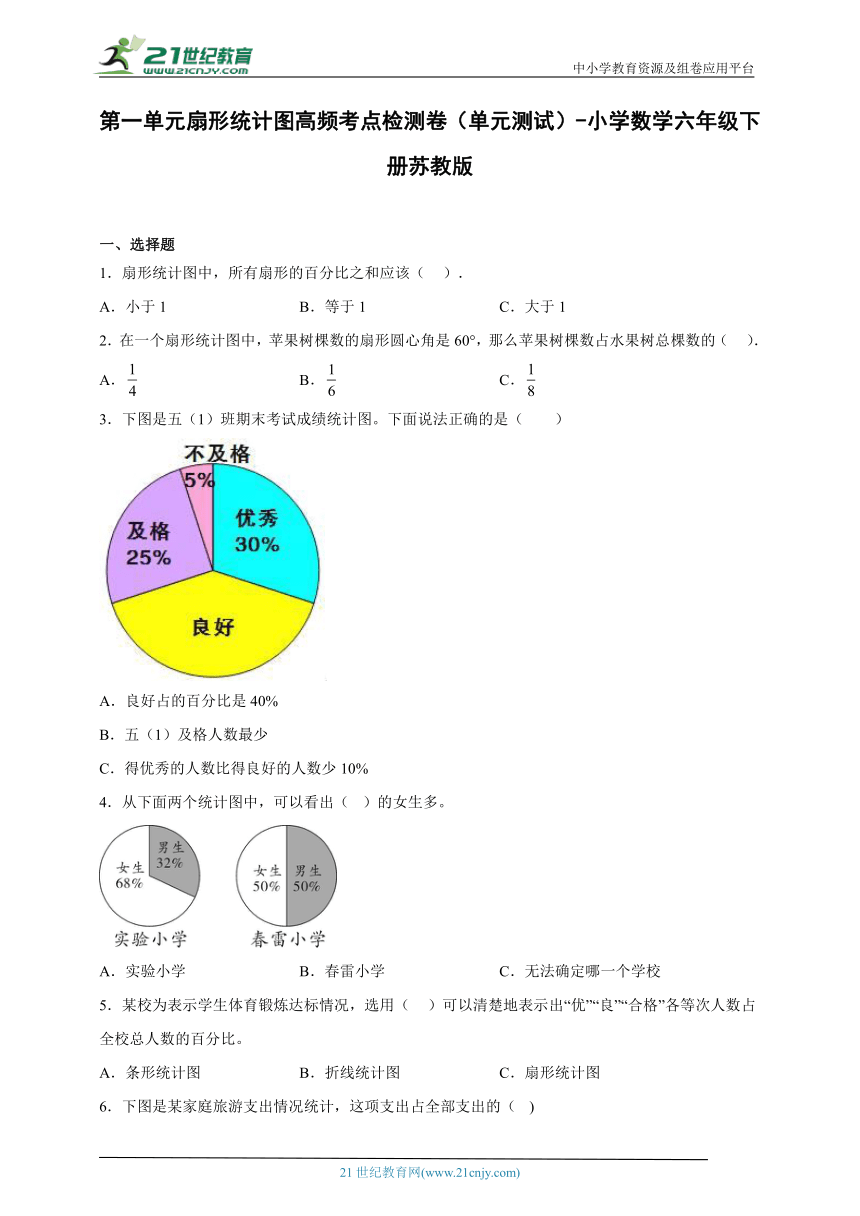 21世纪教育 www.21cnjy.com

中小学教育资源及组卷应用平台

第一单元扇形统计图高频考点检测卷（单元测试）-小学数学六年级下册苏教版

一、选择题

1．扇形统计图中，所有扇形的百分比之和应该（　）.

A．小于 1　　B．等于 1　　C．大于 1

2．在一个扇形统计图中，苹果树棵数的扇形圆心角是 60°，那么苹果树棵数占水果树总棵数的（　）.

A．$\frac{1}{4}$　　B．$\frac{1}{6}$　　C．$\frac{1}{8}$

3．下图是五（1）班期末考试成绩统计图。下面说法正确的是（　　）

不及格 5%
优秀 30%
及格 25%
良好

A．良好占的百分比是 40%

B．五（1）及格人数最少

C．得优秀的人数比得良好的人数少 10%

4．从下面两个统计图中，可以看出（　）的女生多。

男生 32%
女生 68%
实验小学

女生 50%
男生 50%
春雷小学

A．实验小学　　B．春雷小学　　C．无法确定哪一个学校

5．某校为表示学生体育锻炼达标情况，选用（　）可以清楚地表示出“优”“良”“合格”各等次人数占全校总人数的百分比。

A．条形统计图　　B．折线统计图　　C．扇形统计图

6．下图是某家庭旅游支出情况统计，这项支出占全部支出的（　)

21 世纪教育网(www.21cnjy.com)